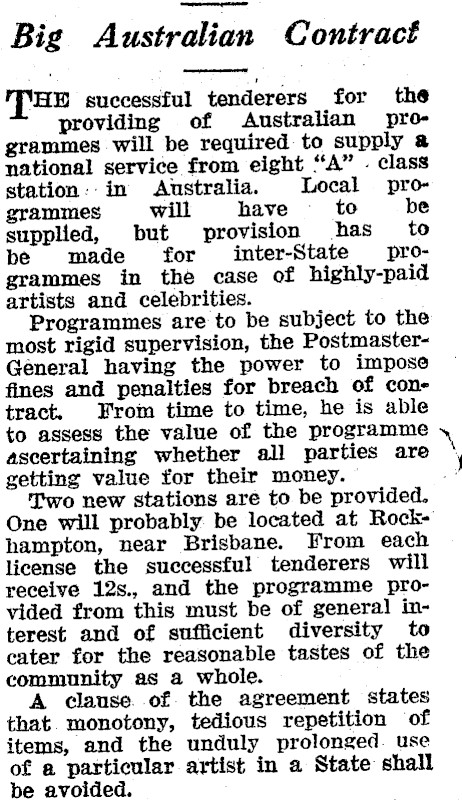 Big Australian Contract

THE successful tenderers for the providing of Australian programmes will be required to supply a national service from eight "A" class station in Australia. Local programmes will have to be supplied, but provision has to be made for inter-State programmes in the case of highly-paid artists and celebrities.

Programmes are to be subject to the most rigid supervision, the Postmaster-General having the power to impose fines and penalties for breach of contract. From time to time, he is able to assess the value of the programme ascertaining whether all parties are getting value for their money.

Two new stations are to be provided. One will probably be located at Rockhampton, near Brisbane. From each license the successful tenderers will receive 12s., and the programme provided from this must be of general interest and of sufficient diversity to cater for the reasonable tastes of the community as a whole.

A clause of the agreement states that monotony, tedious repetition of items, and the unduly prolonged use of a particular artist in a State shall be avoided.